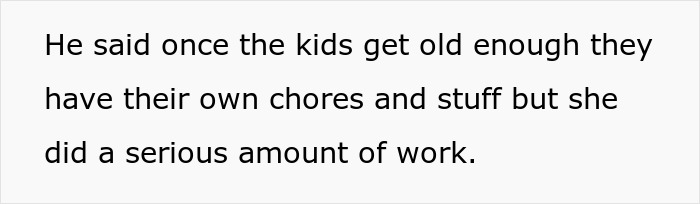 He said once the kids get old enough they have their own chores and stuff but she did a serious amount of work.